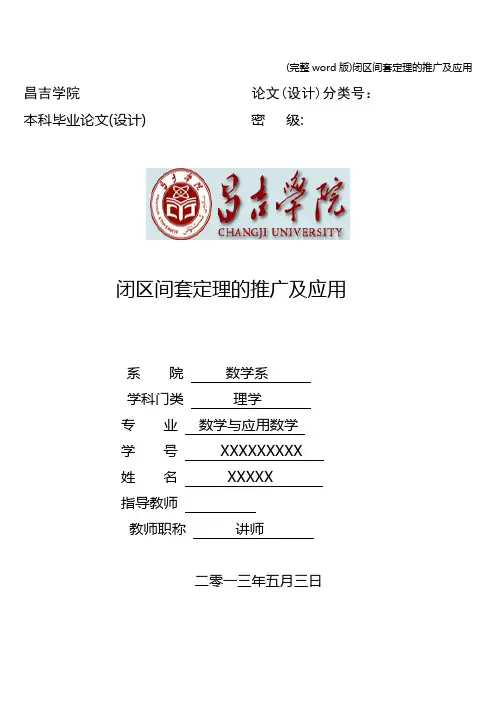 (完整 word 版)闭区间套定理的推广及应用

昌吉学院 论文(设计)分类号:

本科毕业论文(设计) 密 级:

昌吉学院
CHANGJI UNIVERSITY

闭区间套定理的推广及应用

系 院 数学系

学科门类 理学

专 业 数学与应用数学

学 号 XXXXXXXXX

姓 名 XXXXX

指导教师

教师职称 讲师

二零一三年五月三日